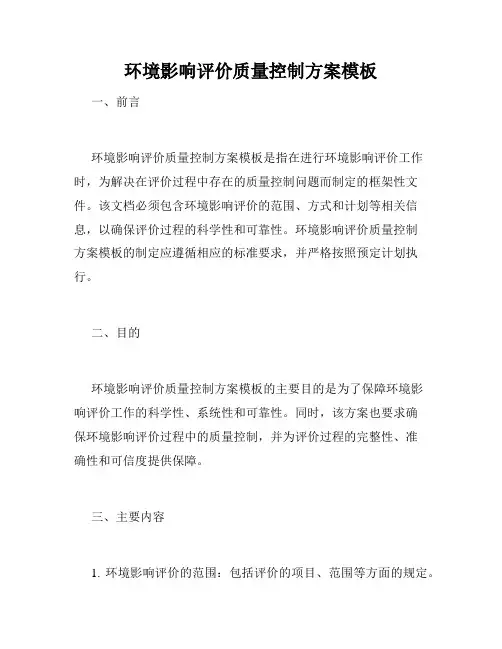 环境影响评价质量控制方案模板

一、前言

环境影响评价质量控制方案模板是指在进行环境影响评价工作时，为解决在评价过程中存在的质量控制问题而制定的框架性文件。该文档必须包含环境影响评价的范围、方式和计划等相关信息，以确保评价过程的科学性和可靠性。环境影响评价质量控制方案模板的制定应遵循相应的标准要求，并严格按照预定计划执行。

二、目的

环境影响评价质量控制方案模板的主要目的是为了保障环境影响评价工作的科学性、系统性和可靠性。同时，该方案也要求确保环境影响评价过程中的质量控制，并为评价过程的完整性、准确性和可信度提供保障。

三、主要内容

1. 环境影响评价的范围：包括评价的项目、范围等方面的规定。